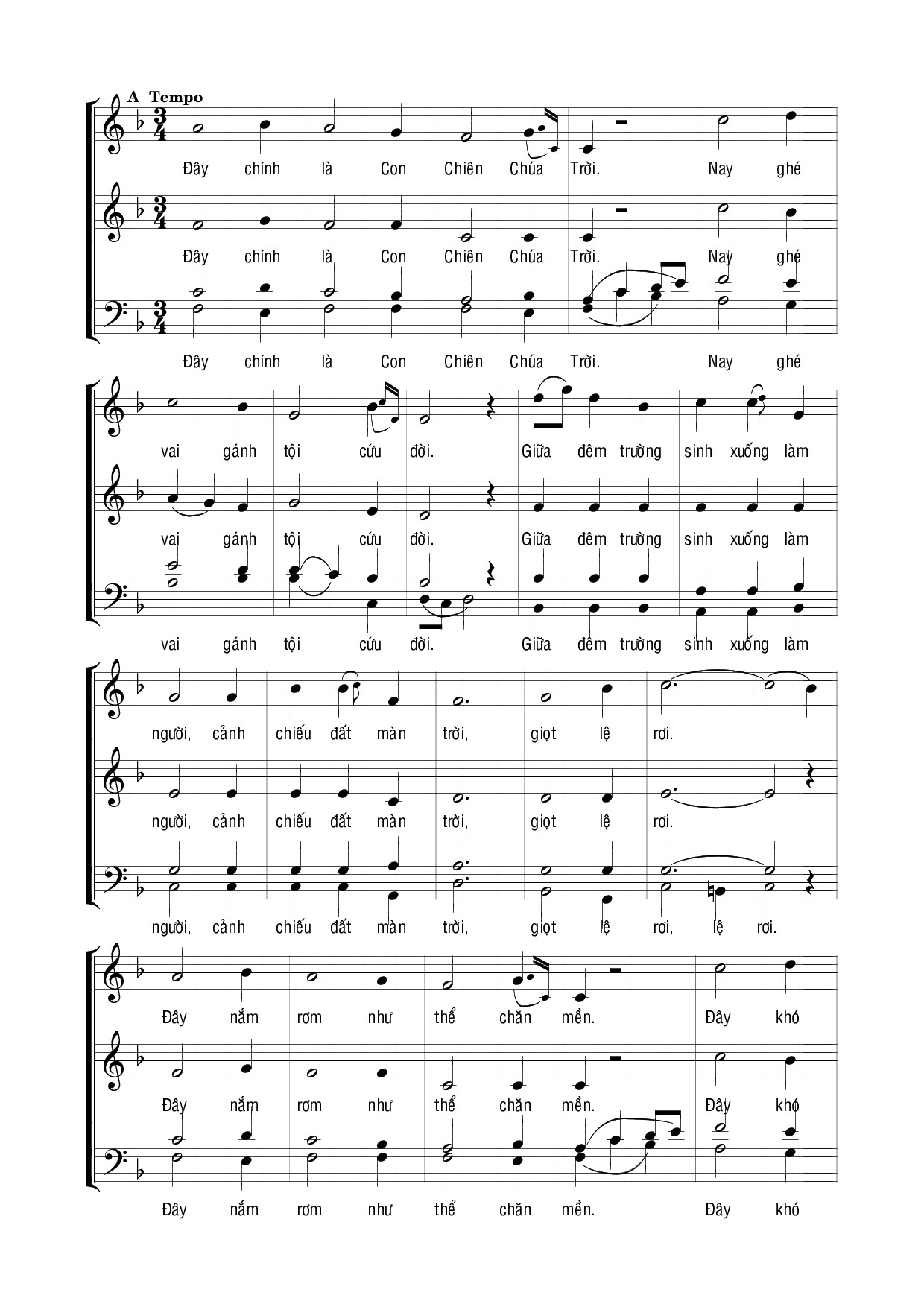 A Tempo

Đây chính là Con Chiên Chúa Trời. Nay ghé

Đây chính là Con Chiên Chúa Trời. Nay ghé

Đây chính là Con Chiên Chúa Trời. Nay ghé

vai gánh tội cứu đời. Giữa đêm trường sinh xuống làm

vai gánh tội cứu đời. Giữa đêm trường sinh xuống làm

vai gánh tội cứu đời. Giữa đêm trường sinh xuống làm

người, cảnh chiếu đất màn trời, giọt lệ rơi.

người, cảnh chiếu đất màn trời, giọt lệ rơi.

người, cảnh chiếu đất màn trời, giọt lệ rơi, lệ rơi.

Đây nắm rơm như thể chăn mền. Đây khó

Đây nắm rơm như thể chăn mền. Đây khó

Đây nắm rơm như thể chăn mền. Đây khó